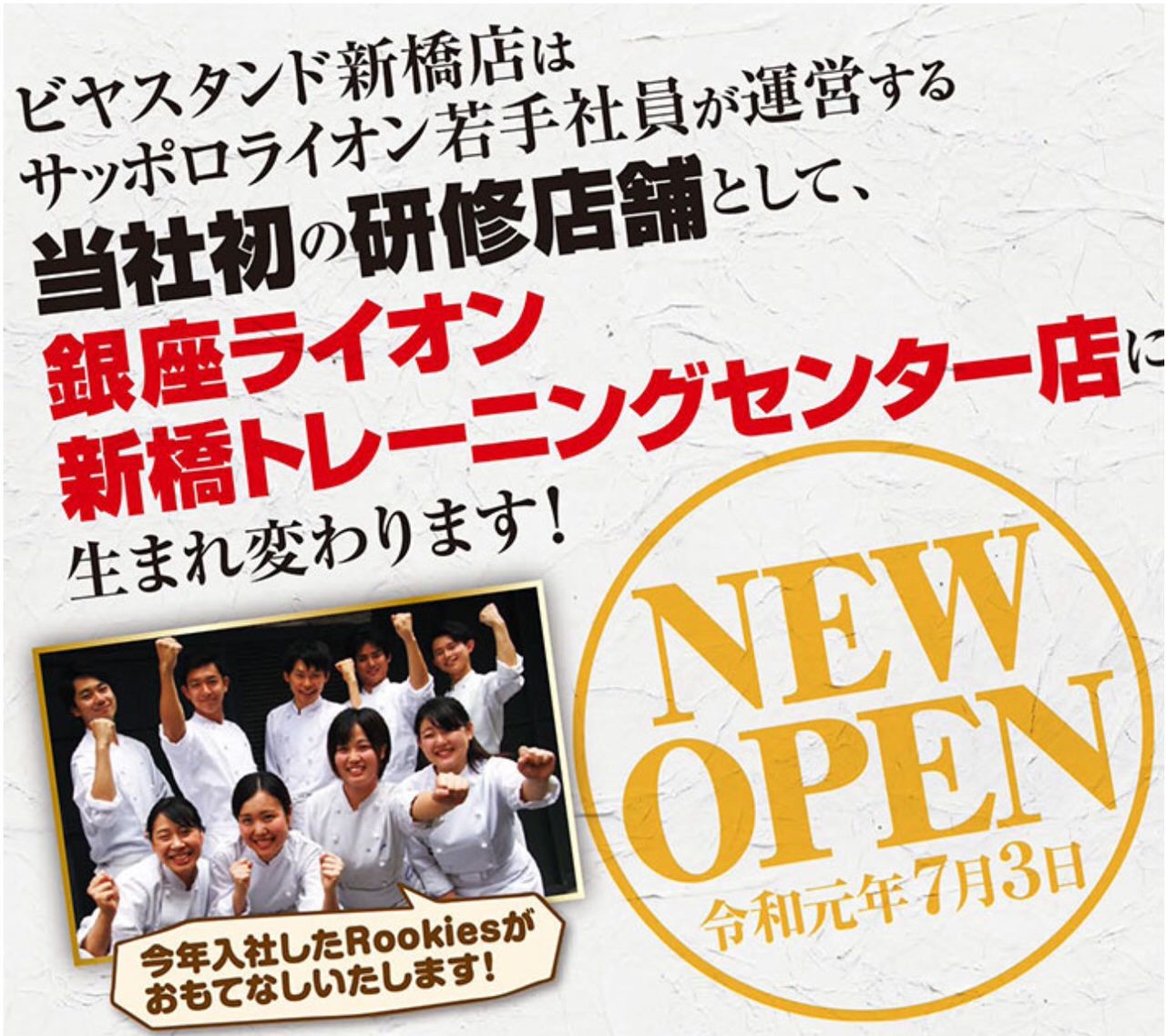 ビヤスタンド新橋店は
サッポロライオン若手社員が運営する
当社初の研修店舗として、
銀座ライオン
新橋トレーニングセンター店に
生まれ変わります！

NEW
OPEN
令和元年7月3日

今年入社したRookiesが
おもてなしいたします！